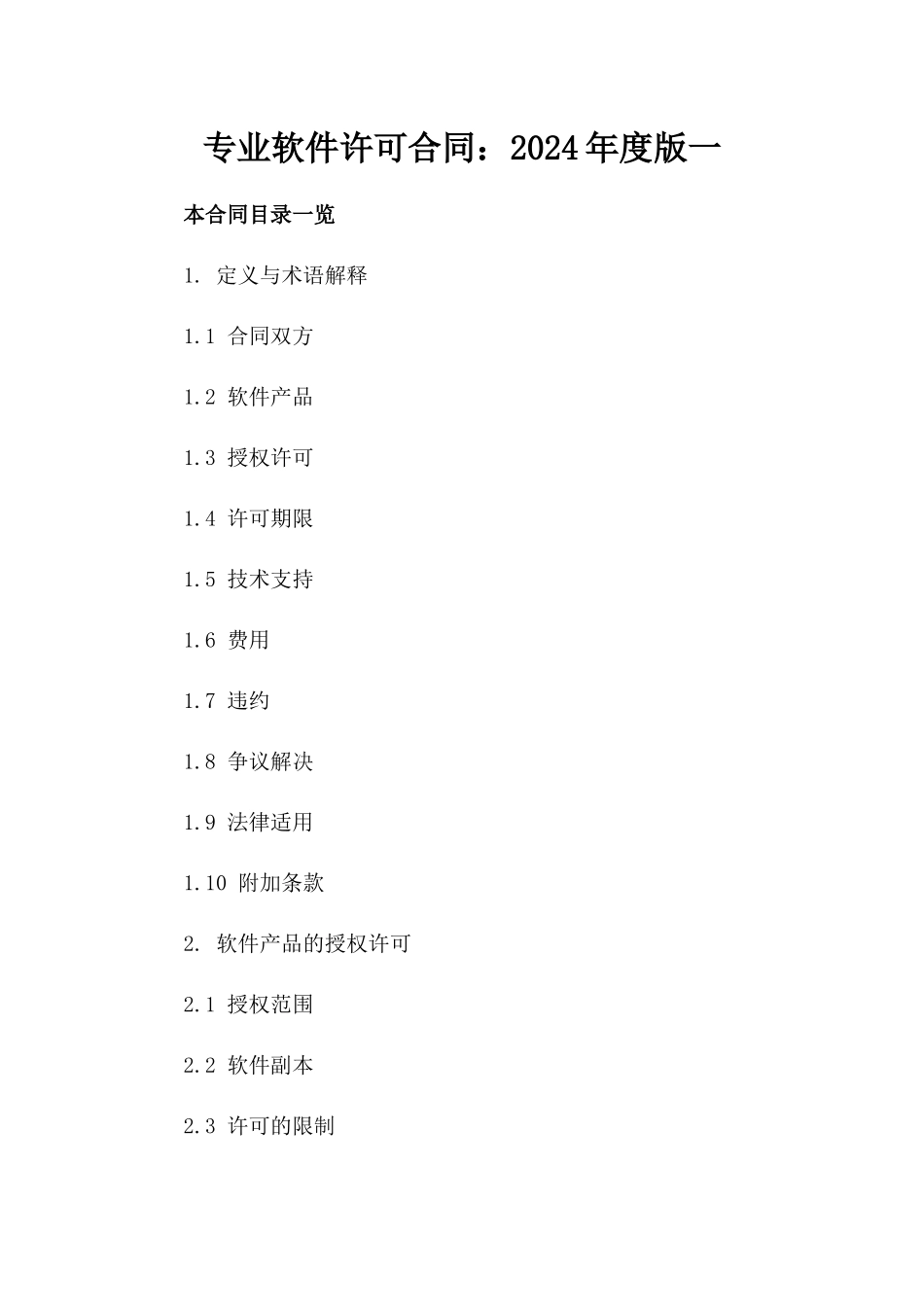 专业软件许可合同：2024年度版一

本合同目录一览

1. 定义与术语解释

1.1 合同双方

1.2 软件产品

1.3 授权许可

1.4 许可期限

1.5 技术支持

1.6 费用

1.7 违约

1.8 争议解决

1.9 法律适用

1.10 附加条款

2. 软件产品的授权许可

2.1 授权范围

2.2 软件副本

2.3 许可的限制